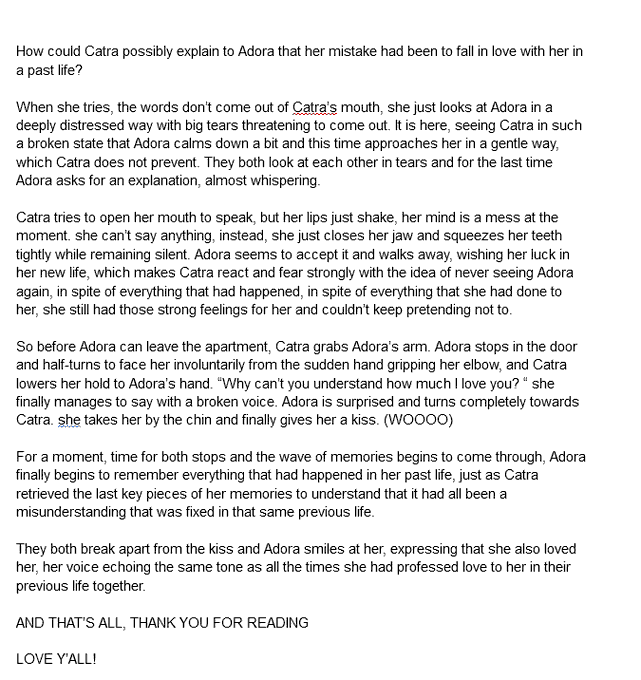 How could Catra possibly explain to Adora that her mistake had been to fall in love with her in a past life?

When she tries, the words don't come out of Catra's mouth, she just looks at Adora in a deeply distressed way with big tears threatening to come out. It is here, seeing Catra in such a broken state that Adora calms down a bit and this time approaches her in a gentle way, which Catra does not prevent. They both look at each other in tears and for the last time Adora asks for an explanation, almost whispering.

Catra tries to open her mouth to speak, but her lips just shake, her mind is a mess at the moment. she can't say anything, instead, she just closes her jaw and squeezes her teeth tightly while remaining silent. Adora seems to accept it and walks away, wishing her luck in her new life, which makes Catra react and fear strongly with the idea of never seeing Adora again, in spite of everything that had happened, in spite of everything that she had done to her, she still had those strong feelings for her and couldn't keep pretending not to.

So before Adora can leave the apartment, Catra grabs Adora's arm. Adora stops in the door and half-turns to face her involuntarily from the sudden hand gripping her elbow, and Catra lowers her hold to Adora's hand. "Why can't you understand how much I love you? " she finally manages to say with a broken voice. Adora is surprised and turns completely towards Catra. she takes her by the chin and finally gives her a kiss. (WOOOO)

For a moment, time for both stops and the wave of memories begins to come through, Adora finally begins to remember everything that had happened in her past life, just as Catra retrieved the last key pieces of her memories to understand that it had all been a misunderstanding that was fixed in that same previous life.

They both break apart from the kiss and Adora smiles at her, expressing that she also loved her, her voice echoing the same tone as all the times she had professed love to her in their previous life together.

AND THAT'S ALL, THANK YOU FOR READING

LOVE Y'ALL!